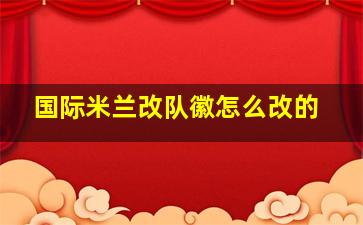 国际米兰改队徽怎么改的